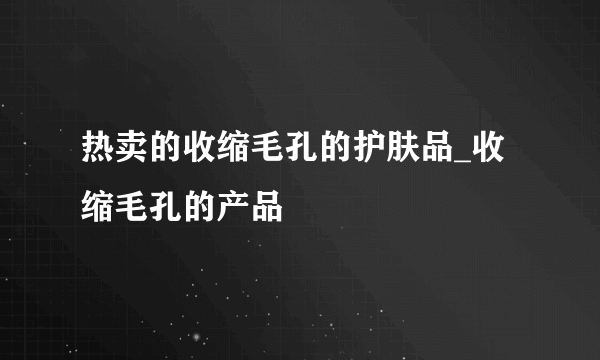 热卖的收缩毛孔的护肤品_收缩毛孔的产品